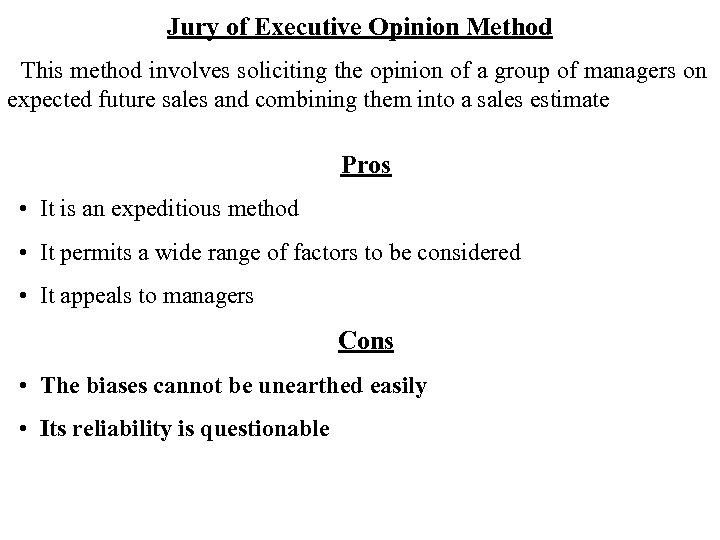 Jury of Executive Opinion Method

This method involves soliciting the opinion of a group of managers on expected future sales and combining them into a sales estimate

Pros

• It is an expeditious method
• It permits a wide range of factors to be considered
• It appeals to managers

Cons

• The biases cannot be unearthed easily
• Its reliability is questionable